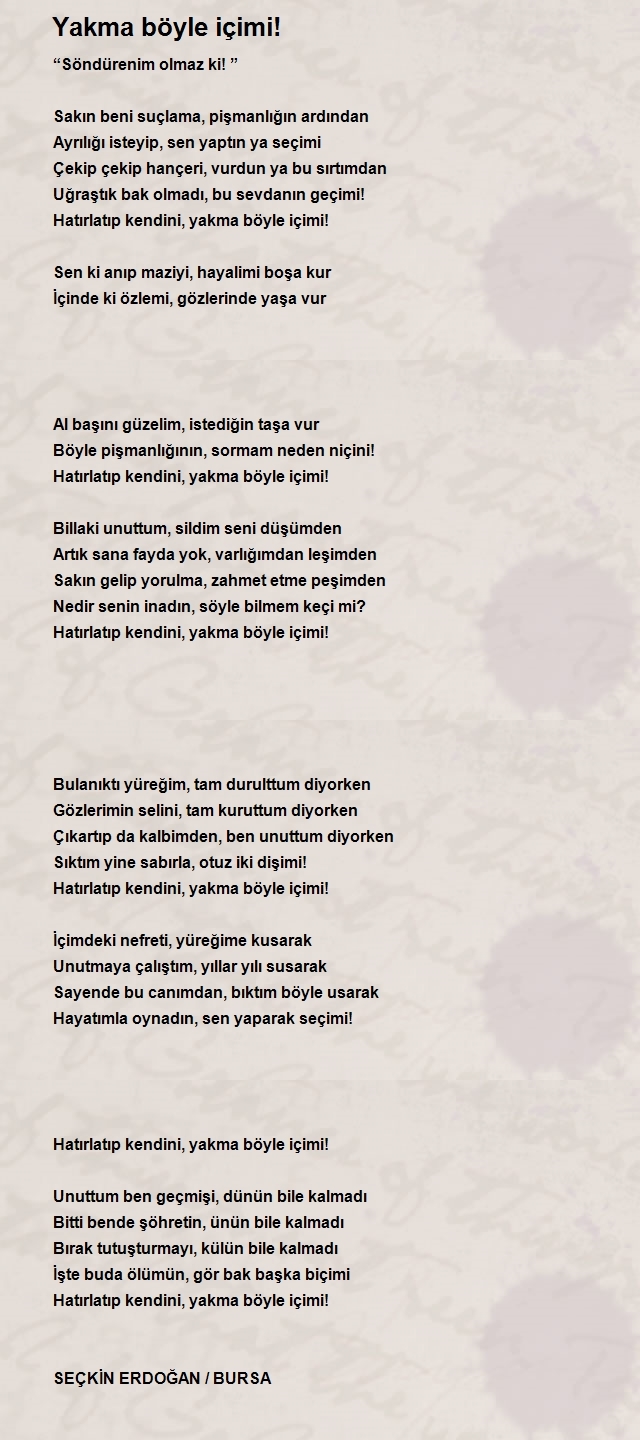 Yakma böyle içimi!

“Söndürenim olmaz ki! ”

Sakın beni suçlama, pişmanlığın ardından
Ayrılığı isteyip, sen yaptın ya seçimi
Çekip çekip hançeri, vurdun ya bu sırtımdan
Uğraştık bak olmadı, bu sevdanın geçimi!
Hatırlatıp kendini, yakma böyle içimi!

Sen ki anıp maziyi, hayalimi boşa kur
İçinde ki özlemi, gözlerinde yaşa vur

Al başını güzelim, istediğin taşa vur
Böyle pişmanlığının, sormam neden niçini!
Hatırlatıp kendini, yakma böyle içimi!

Billaki unuttum, sildim seni düşümden
Artık sana fayda yok, varlığımdan leşimden
Sakın gelip yorulma, zahmet etme peşimden
Nedir senin inadın, söyle bilmem keçi mi?
Hatırlatıp kendini, yakma böyle içimi!

Bulanıktı yüreğim, tam durulttum diyorken
Gözlerimin selini, tam kuruttum diyorken
Çıkartıp da kalbimden, ben unuttum diyorken
Sıktım yine sabırla, otuz iki dişimi!
Hatırlatıp kendini, yakma böyle içimi!

İçimdeki nefreti, yüreğime kusarak
Unutmaya çalıştım, yıllar yılı susarak
Sayende bu canımdan, bıktım böyle usarak
Hayatımla oynadın, sen yaparak seçimi!

Hatırlatıp kendini, yakma böyle içimi!

Unuttum ben geçmişi, dünün bile kalmadı
Bitti bende şöhretin, ünün bile kalmadı
Bırak tutuşturmayı, külün bile kalmadı
İşte buda ölümün, gör bak başka biçimi
Hatırlatıp kendini, yakma böyle içimi!

SEÇKİN ERDOĞAN / BURSA